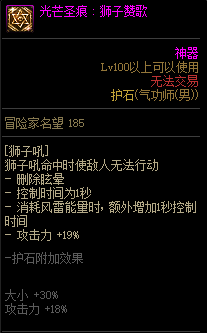 光芒圣痕：狮子赞歌

神器
Lv100以上可以使用
无法交易
护石(气功师(男))

冒险家名望 185

[狮子吼]
狮子吼命中时使敌人无法行动
- 删除眩晕
- 控制时间为1秒
- 消耗风雷能量时，额外增加1秒控制时间
- 攻击力 +19%

-护石附加效果

大小 +30%
攻击力 +18%